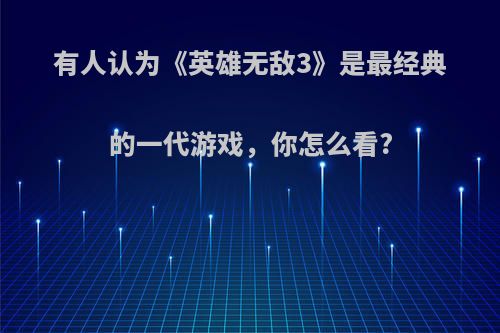 有人认为《英雄无敌3》是最经典的一代游戏，你怎么看?